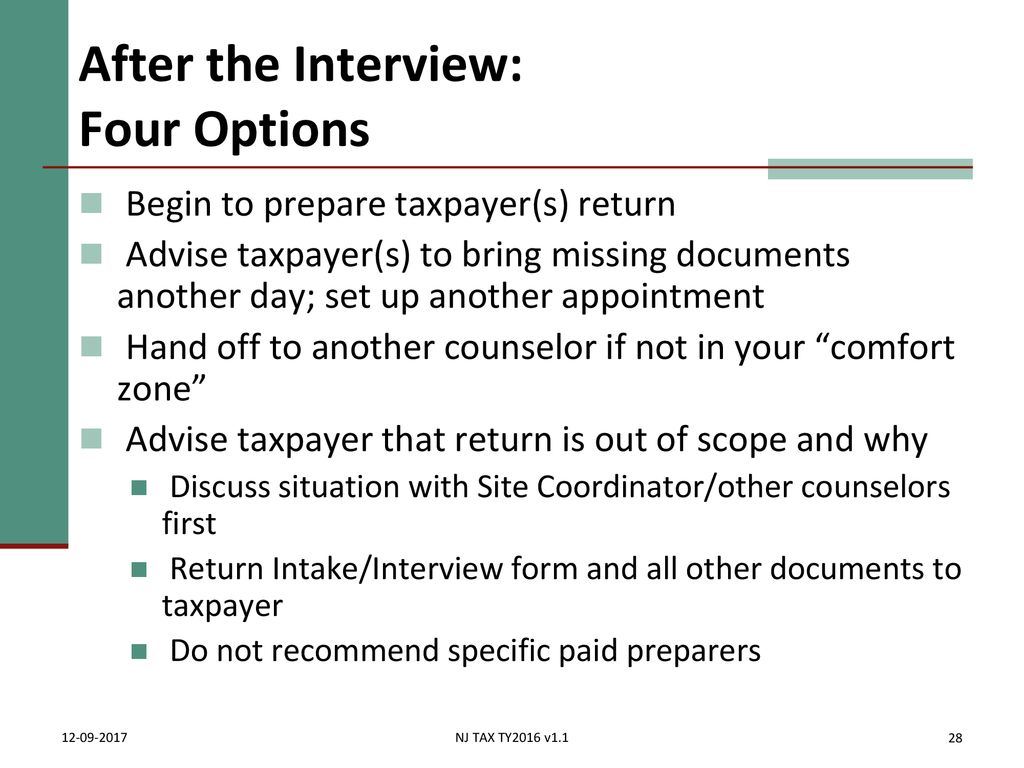 After the Interview:
Four Options

Begin to prepare taxpayer(s) return

Advise taxpayer(s) to bring missing documents another day; set up another appointment

Hand off to another counselor if not in your “comfort zone”

Advise taxpayer that return is out of scope and why

Discuss situation with Site Coordinator/other counselors first

Return Intake/Interview form and all other documents to taxpayer

Do not recommend specific paid preparers

12-09-2017

NJ TAX TY2016 v1.1

28